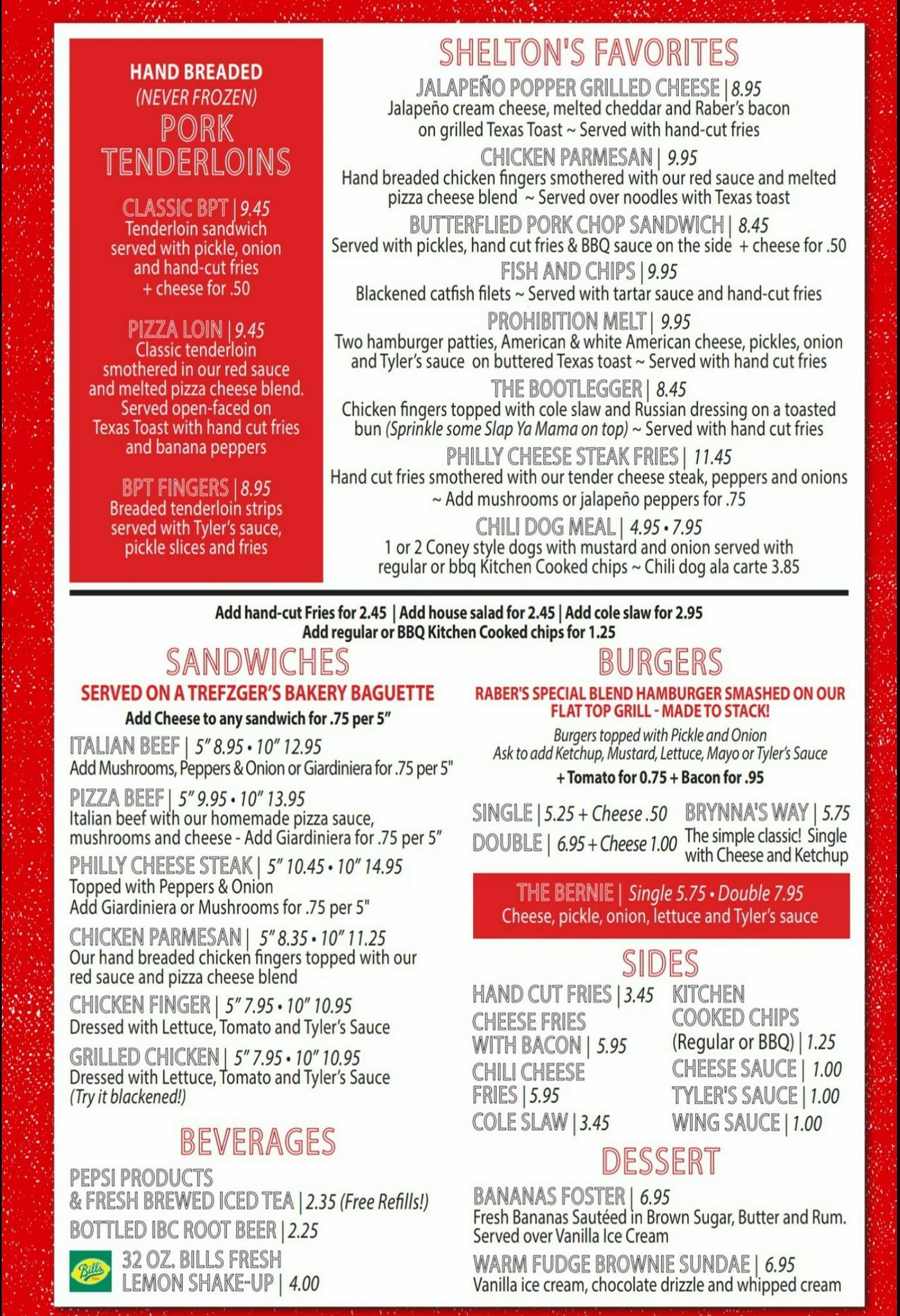 HAND BREADED
(NEVER FROZEN)
PORK TENDERLOINS

CLASSIC BPT | 9.45
Tenderloin sandwich served with pickle, onion and hand-cut fries + cheese for .50

PIZZA LOIN | 9.45
Classic tenderloin smothered in our red sauce and melted pizza cheese blend. Served open-faced on Texas Toast with hand cut fries and banana peppers

BPT FINGERS | 8.95
Breaded tenderloin strips served with Tyler's sauce, pickle slices and fries

SHELTON'S FAVORITES

JALAPEÑO POPPER GRILLED CHEESE | 8.95
Jalapeño cream cheese, melted cheddar and Raber's bacon on grilled Texas Toast ~ Served with hand-cut fries

CHICKEN PARMESAN | 9.95
Hand breaded chicken fingers smothered with our red sauce and melted pizza cheese blend ~ Served over noodles with Texas toast

BUTTERFLIED PORK CHOP SANDWICH | 8.45
Served with pickles, hand cut fries & BBQ sauce on the side + cheese for .50

FISH AND CHIPS | 9.95
Blackened catfish filets ~ Served with tartar sauce and hand-cut fries

PROHIBITION MELT | 9.95
Two hamburger patties, American & white American cheese, pickles, onion and Tyler's sauce on buttered Texas toast ~ Served with hand cut fries

THE BOOTLEGGER | 8.45
Chicken fingers topped with cole slaw and Russian dressing on a toasted bun (Sprinkle some Slap Ya Mama on top) ~ Served with hand cut fries

PHILLY CHEESE STEAK FRIES | 11.45
Hand cut fries smothered with our tender cheese steak, peppers and onions ~ Add mushrooms or jalapeño peppers for .75

CHILI DOG MEAL | 4.95 • 7.95
1 or 2 Coney style dogs with mustard and onion served with regular or bbq Kitchen Cooked chips ~ Chili dog ala carte 3.85

Add hand-cut Fries for 2.45 | Add house salad for 2.45 | Add cole slaw for 2.95
Add regular or BBQ Kitchen Cooked chips for 1.25

SANDWICHES
SERVED ON A TREFZGER'S BAKERY BAGUETTE
Add Cheese to any sandwich for .75 per 5"

ITALIAN BEEF | 5" 8.95 • 10" 12.95
Add Mushrooms, Peppers & Onion or Giardiniera for .75 per 5"

PIZZA BEEF | 5" 9.95 • 10" 13.95
Italian beef with our homemade pizza sauce, mushrooms and cheese - Add Giardiniera for .75 per 5"

PHILLY CHEESE STEAK | 5" 10.45 • 10" 14.95
Topped with Peppers & Onion
Add Giardiniera or Mushrooms for .75 per 5"

CHICKEN PARMESAN | 5" 8.35 • 10" 11.25
Our hand breaded chicken fingers topped with our red sauce and pizza cheese blend

CHICKEN FINGER | 5" 7.95 • 10" 10.95
Dressed with Lettuce, Tomato and Tyler's Sauce

GRILLED CHICKEN | 5" 7.95 • 10" 10.95
Dressed with Lettuce, Tomato and Tyler's Sauce
(Try it blackened!)

BEVERAGES

PEPSI PRODUCTS & FRESH BREWED ICED TEA | 2.35 (Free Refills!)
BOTTLED IBC ROOT BEER | 2.25
Bills
32 OZ. BILLS FRESH LEMON SHAKE-UP | 4.00

BURGERS
RABER'S SPECIAL BLEND HAMBURGER SMASHED ON OUR FLAT TOP GRILL - MADE TO STACK!
Burgers topped with Pickle and Onion
Ask to add Ketchup, Mustard, Lettuce, Mayo or Tyler's Sauce
+ Tomato for 0.75 + Bacon for .95

SINGLE | 5.25 + Cheese .50
DOUBLE | 6.95 + Cheese 1.00
BRYNNA'S WAY | 5.75
The simple classic! Single with Cheese and Ketchup

THE BERNIE | Single 5.75 • Double 7.95
Cheese, pickle, onion, lettuce and Tyler's sauce

SIDES

HAND CUT FRIES | 3.45
CHEESE FRIES WITH BACON | 5.95
CHILI CHEESE FRIES | 5.95
COLE SLAW | 3.45
KITCHEN COOKED CHIPS (Regular or BBQ) | 1.25
CHEESE SAUCE | 1.00
TYLER'S SAUCE | 1.00
WING SAUCE | 1.00

DESSERT

BANANAS FOSTER | 6.95
Fresh Bananas Sautéed in Brown Sugar, Butter and Rum. Served over Vanilla Ice Cream

WARM FUDGE BROWNIE SUNDAE | 6.95
Vanilla ice cream, chocolate drizzle and whipped cream